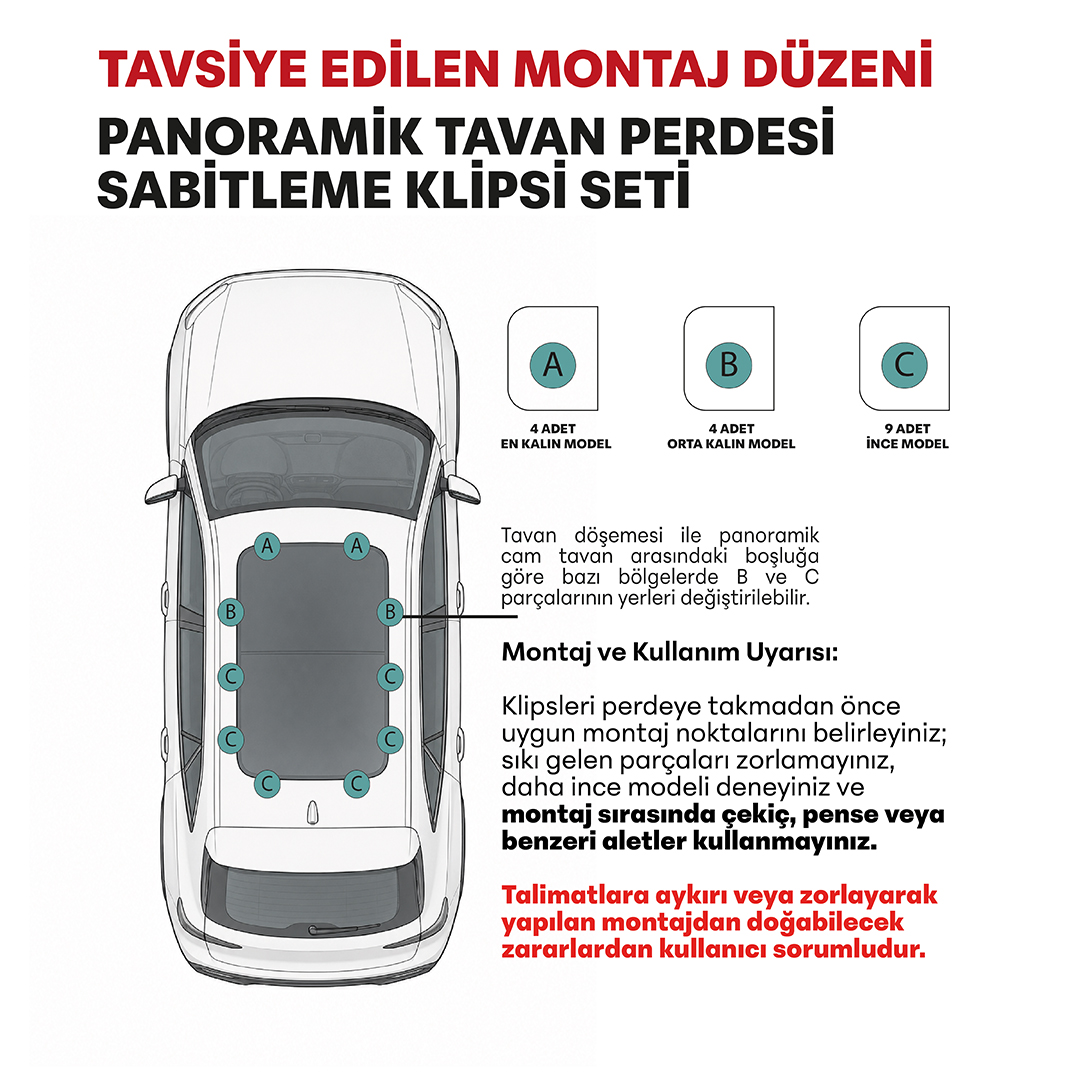 TAVSİYE EDİLEN MONTAJ DÜZENİ
PANORAMİK TAVAN PERDESİ SABİTLEME KLİPSİ SETİ

A
4 ADET
EN KALIN MODEL

B
4 ADET
ORTA KALIN MODEL

C
9 ADET
İNCE MODEL

A A B B C C C C C C

Tavan döşemesi ile panoramik cam tavan arasındaki boşluğa göre bazı bölgelerde B ve C parçalarının yerleri değiştirilebilir.

Montaj ve Kullanım Uyarısı:

Klipsleri perdeye takmadan önce uygun montaj noktalarını belirleyiniz; sıkı gelen parçaları zorlamayınız, daha ince modeli deneyiniz ve montaj sırasında çekiç, pense veya benzeri aletler kullanmayınız.

Talimatlara aykırı veya zorlayarak yapılan montajdan doğabilecek zararlardan kullanıcı sorumludur.